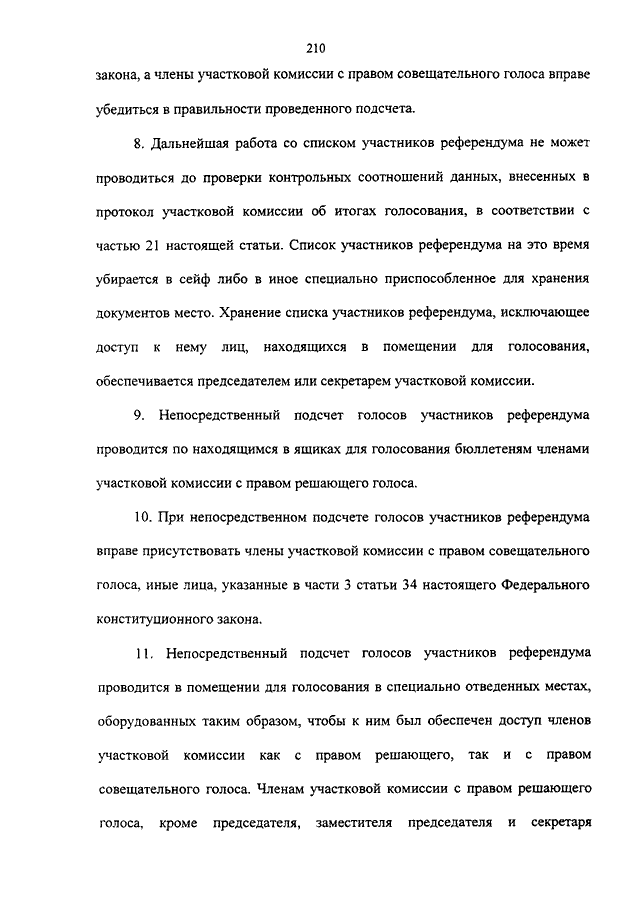 210

закона, а члены участковой комиссии с правом совещательного голоса вправе убедиться в правильности проведенного подсчета.

8. Дальнейшая работа со списком участников референдума не может проводиться до проверки контрольных соотношений данных, внесенных в протокол участковой комиссии об итогах голосования, в соответствии с частью 21 настоящей статьи. Список участников референдума на это время убирается в сейф либо в иное специально приспособленное для хранения документов место. Хранение списка участников референдума, исключающее доступ к нему лиц, находящихся в помещении для голосования, обеспечивается председателем или секретарем участковой комиссии.

9. Непосредственный подсчет голосов участников референдума проводится по находящимся в ящиках для голосования бюллетеням членами участковой комиссии с правом решающего голоса.

10. При непосредственном подсчете голосов участников референдума вправе присутствовать члены участковой комиссии с правом совещательного голоса, иные лица, указанные в части 3 статьи 34 настоящего Федерального конституционного закона.

11. Непосредственный подсчет голосов участников референдума проводится в помещении для голосования в специально отведенных местах, оборудованных таким образом, чтобы к ним был обеспечен доступ членов участковой комиссии как с правом решающего, так и с правом совещательного голоса. Членам участковой комиссии с правом решающего голоса, кроме председателя, заместителя председателя и секретаря